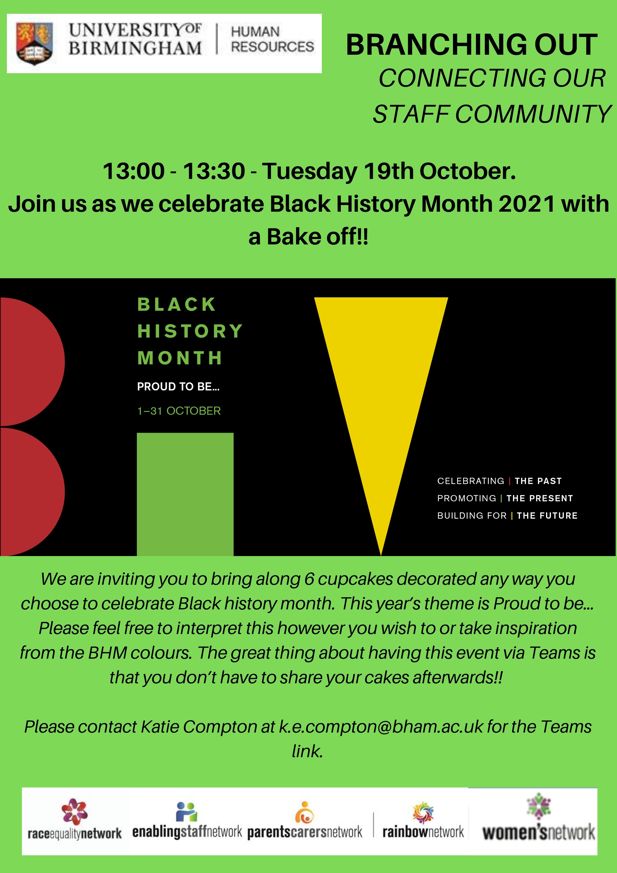 UNIVERSITY OF BIRMINGHAM

HUMAN RESOURCES

BRANCHING OUT
CONNECTING OUR STAFF COMMUNITY

13:00 - 13:30 - Tuesday 19th October.
Join us as we celebrate Black History Month 2021 with a Bake off!!

BLACK
HISTORY
MONTH
PROUD TO BE...
1–31 OCTOBER

CELEBRATING | THE PAST
PROMOTING | THE PRESENT
BUILDING FOR | THE FUTURE

We are inviting you to bring along 6 cupcakes decorated any way you choose to celebrate Black history month. This year's theme is Proud to be... Please feel free to interpret this however you wish to or take inspiration from the BHM colours. The great thing about having this event via Teams is that you don't have to share your cakes afterwards!!

Please contact Katie Compton at k.e.compton@bham.ac.uk for the Teams link.

raceequalitynetwork enablingstaffnetwork parentscarersnetwork rainbownetwork women'snetwork